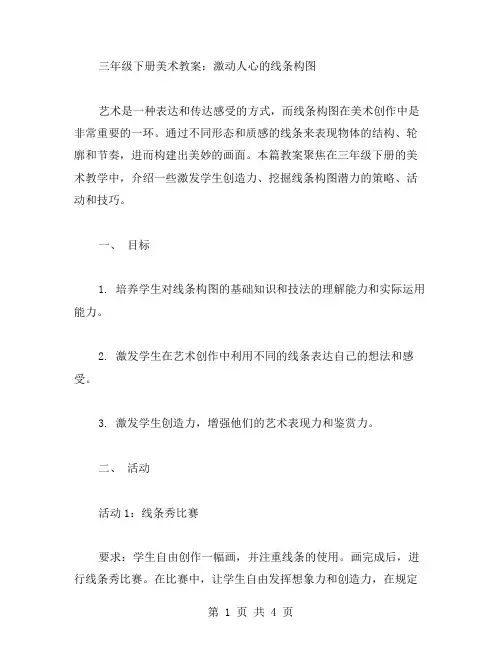 三年级下册美术教案：激动人心的线条构图

艺术是一种表达和传达感受的方式，而线条构图在美术创作中是非常重要的一环。通过不同形态和质感的线条来表现物体的结构、轮廓和节奏，进而构建出美妙的画面。本篇教案聚焦在三年级下册的美术教学中，介绍一些激发学生创造力、挖掘线条构图潜力的策略、活动和技巧。

一、 目标

1. 培养学生对线条构图的基础知识和技法的理解能力和实际运用能力。

2. 激发学生在艺术创作中利用不同的线条表达自己的想法和感受。

3. 激发学生创造力，增强他们的艺术表现力和鉴赏力。

二、 活动

活动 1：线条秀比赛

要求：学生自由创作一幅画，并注重线条的使用。画完成后，进行线条秀比赛。在比赛中，让学生自由发挥想象力和创造力，在规定

第 1 页 共 4 页